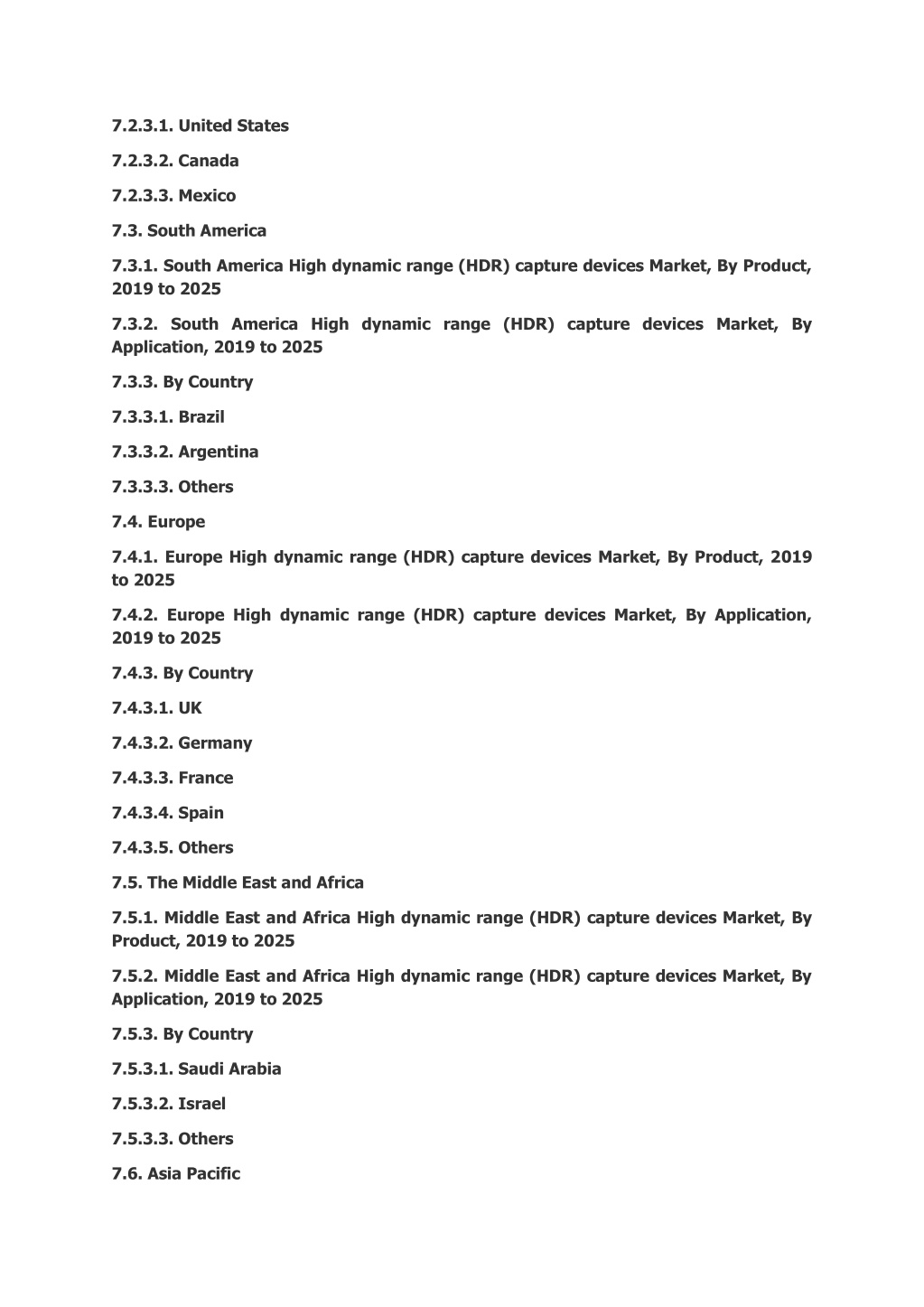 7.2.3.1. United States

7.2.3.2. Canada

7.2.3.3. Mexico

7.3. South America

7.3.1. South America High dynamic range (HDR) capture devices Market, By Product, 2019 to 2025

7.3.2. South America High dynamic range (HDR) capture devices Market, By Application, 2019 to 2025

7.3.3. By Country

7.3.3.1. Brazil

7.3.3.2. Argentina

7.3.3.3. Others

7.4. Europe

7.4.1. Europe High dynamic range (HDR) capture devices Market, By Product, 2019 to 2025

7.4.2. Europe High dynamic range (HDR) capture devices Market, By Application, 2019 to 2025

7.4.3. By Country

7.4.3.1. UK

7.4.3.2. Germany

7.4.3.3. France

7.4.3.4. Spain

7.4.3.5. Others

7.5. The Middle East and Africa

7.5.1. Middle East and Africa High dynamic range (HDR) capture devices Market, By Product, 2019 to 2025

7.5.2. Middle East and Africa High dynamic range (HDR) capture devices Market, By Application, 2019 to 2025

7.5.3. By Country

7.5.3.1. Saudi Arabia

7.5.3.2. Israel

7.5.3.3. Others

7.6. Asia Pacific